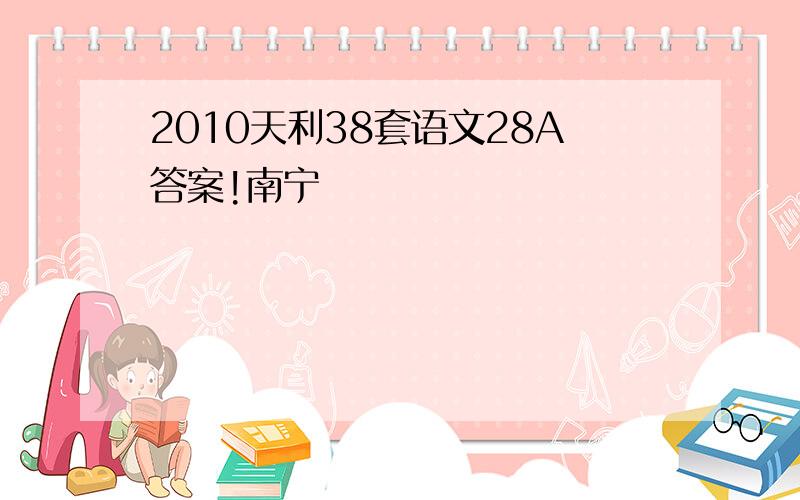 2010天利38套语文28A答案!南宁